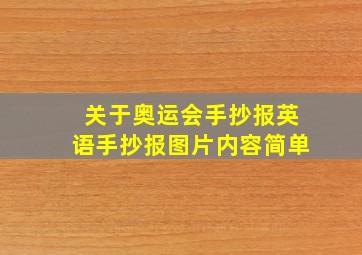 关于奥运会手抄报英语手抄报图片内容简单